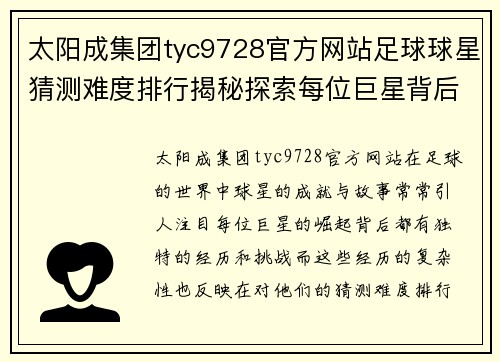 太阳成集团tyc9728官方网站足球球星猜测难度排行揭秘探索每位巨星背后

太阳成集团tyc9728官方网站在足球的世界中球星的成就与故事常常引人注目每位巨星的崛起背后都有独特的经历和挑战而这些经历的复杂性也反映在对他们的猜测难度排行